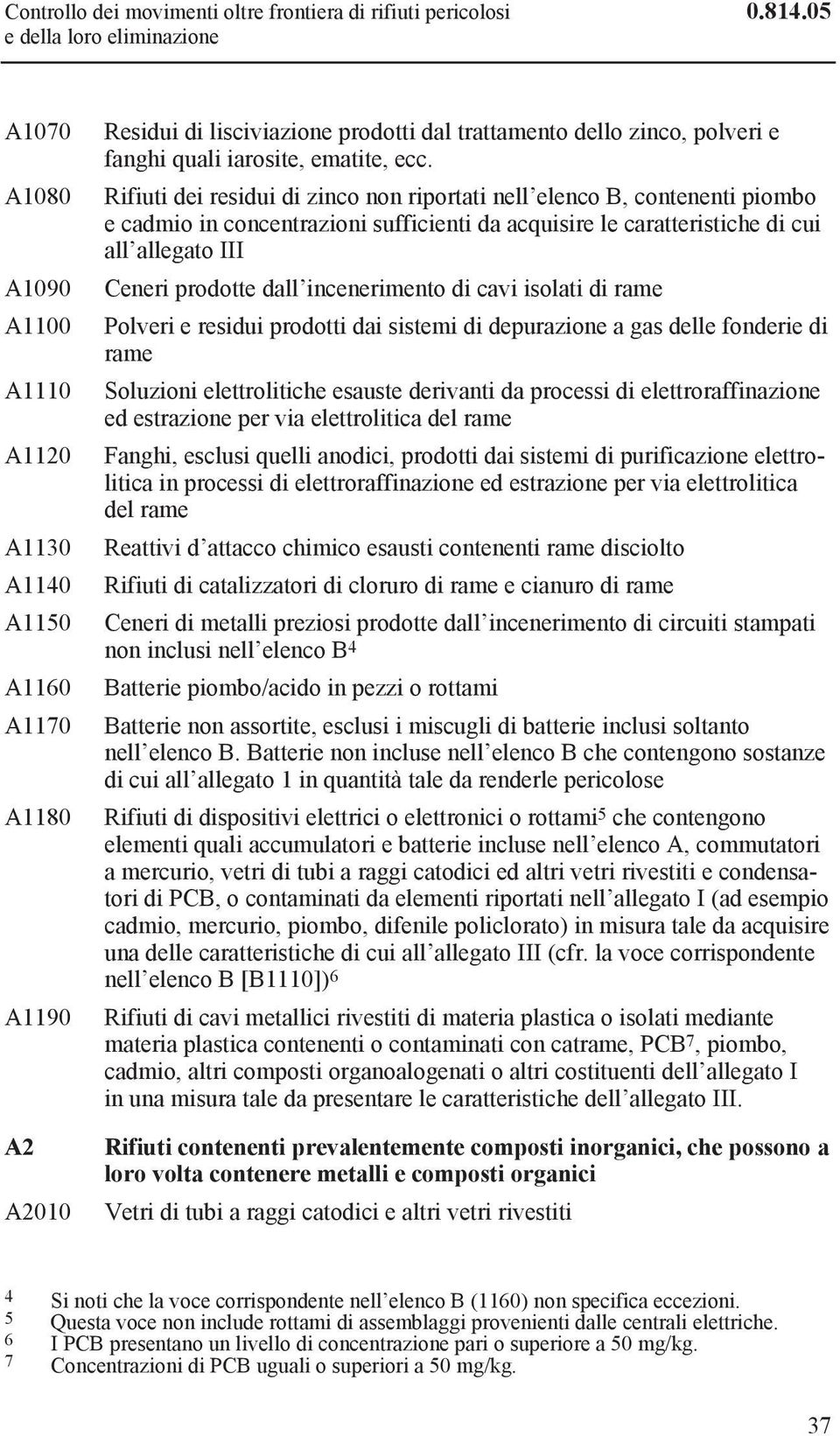 Controllo dei movimenti oltre frontiera di rifiuti pericolosi e della loro eliminazione 0.814.05

A1070 Residui di lisciviazione prodotti dal trattamento dello zinco, polveri e fanghi quali iarosite, ematite, ecc.

A1080 Rifiuti dei residui di zinco non riportati nell elenco B, contenenti piombo e cadmio in concentrazioni sufficienti da acquisire le caratteristiche di cui all allegato III

A1090 Ceneri prodotte dall incenerimento di cavi isolati di rame

A1100 Polveri e residui prodotti dai sistemi di depurazione a gas delle fonderie di rame

A1110 Soluzioni elettrolitiche esauste derivanti da processi di elettroraffinazione ed estrazione per via elettrolitica del rame

A1120 Fanghi, esclusi quelli anodici, prodotti dai sistemi di purificazione elettrolitica in processi di elettroraffinazione ed estrazione per via elettrolitica del rame

A1130 Reattivi d attacco chimico esausti contenenti rame disciolto

A1140 Rifiuti di catalizzatori di cloruro di rame e cianuro di rame

A1150 Ceneri di metalli preziosi prodotte dall incenerimento di circuiti stampati non inclusi nell elenco B$^4$

A1160 Batterie piombo/acido in pezzi o rottami

A1170 Batterie non assortite, esclusi i miscugli di batterie inclusi soltanto nell elenco B. Batterie non incluse nell elenco B che contengono sostanze di cui all allegato 1 in quantità tale da renderle pericolose

A1180 Rifiuti di dispositivi elettrici o elettronici o rottami$^5$ che contengono elementi quali accumulatori e batterie incluse nell elenco A, commutatori a mercurio, vetri di tubi a raggi catodici ed altri vetri rivestiti e condensatori di PCB, o contaminati da elementi riportati nell allegato I (ad esempio cadmio, mercurio, piombo, difenile policlorato) in misura tale da acquisire una delle caratteristiche di cui all allegato III (cfr. la voce corrispondente nell elenco B [B1110])$^6$

A1190 Rifiuti di cavi metallici rivestiti di materia plastica o isolati mediante materia plastica contenenti o contaminati con catrame, PCB$^7$, piombo, cadmio, altri composti organoalogenati o altri costituenti dell allegato I in una misura tale da presentare le caratteristiche dell allegato III.

A2 Rifiuti contenenti prevalentemente composti inorganici, che possono a loro volta contenere metalli e composti organici

A2010 Vetri di tubi a raggi catodici e altri vetri rivestiti

4 Si noti che la voce corrispondente nell elenco B (1160) non specifica eccezioni.
5 Questa voce non include rottami di assemblaggi provenienti dalle centrali elettriche.
6 I PCB presentano un livello di concentrazione pari o superiore a 50 mg/kg.
7 Concentrazioni di PCB uguali o superiori a 50 mg/kg.

37